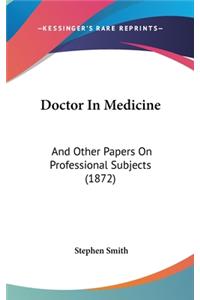 —KESSINGER'S RARE REPRINTS—

Doctor In Medicine

And Other Papers On Professional Subjects (1872)

Stephen Smith